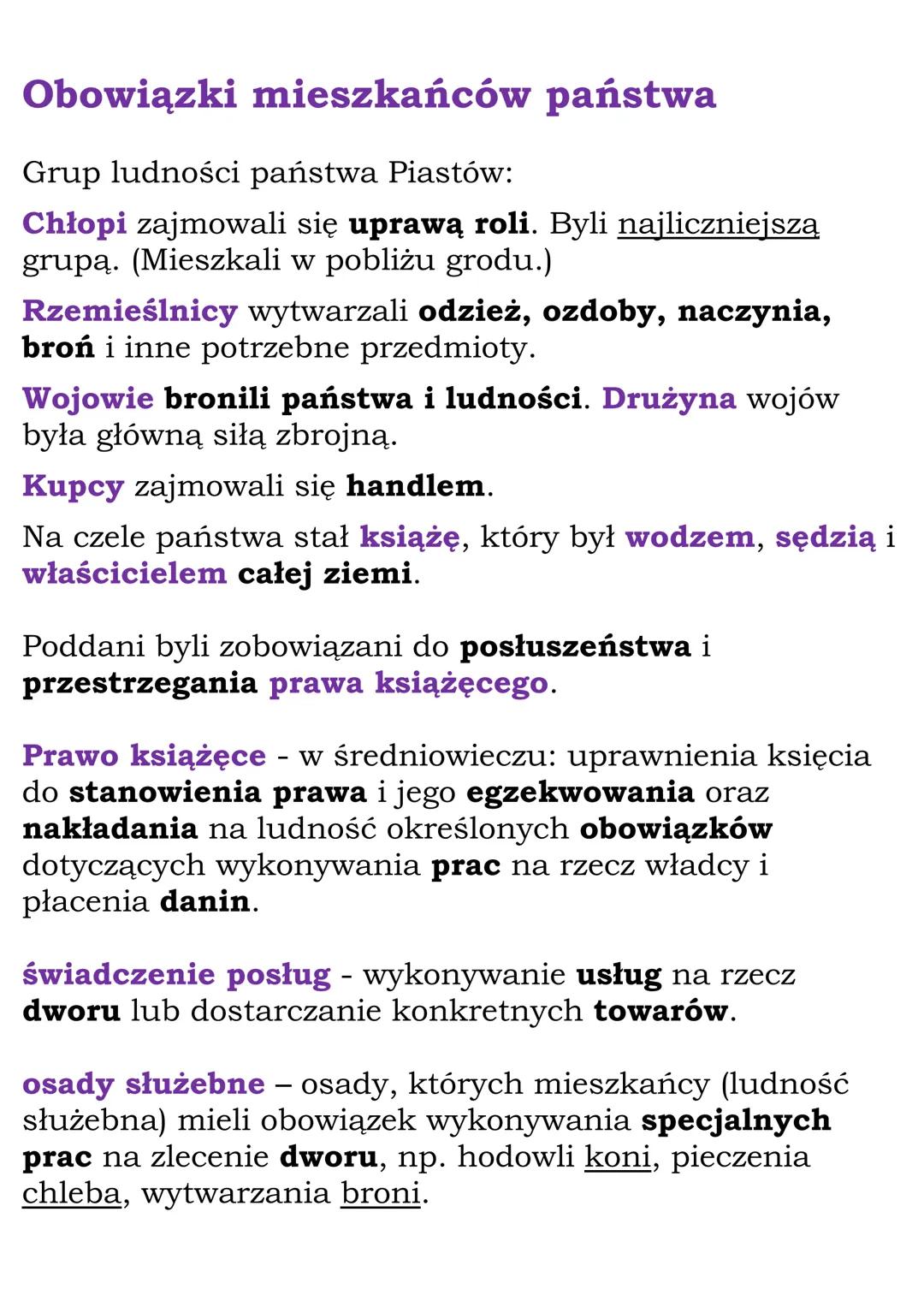 Obowiązki mieszkańców państwa

Grup ludności państwa Piastów:

Chłopi zajmowali się uprawą roli. Byli najliczniejszą grupą. (Mieszkali w pobliżu grodu.)

Rzemieślnicy wytwarzali odzież, ozdoby, naczynia, broń i inne potrzebne przedmioty.

Wojowie bronili państwa i ludności. Drużyna wojów była główną siłą zbrojną.

Kupcy zajmowali się handlem.

Na czele państwa stał książę, który był wodzem, sędzią i właścicielem całej ziemi.

Poddani byli zobowiązani do posłuszeństwa i przestrzegania prawa książęcego.

Prawo książęce - w średniowieczu: uprawnienia księcia do stanowienia prawa i jego egzekwowania oraz nakładania na ludność określonych obowiązków dotyczących wykonywania prac na rzecz władcy i płacenia danin.

świadczenie posług - wykonywanie usług na rzecz dworu lub dostarczanie konkretnych towarów.

osady służebne – osady, których mieszkańcy (ludność służebna) mieli obowiązek wykonywania specjalnych prac na zlecenie dworu, np. hodowli koni, pieczenia chleba, wytwarzania broni.